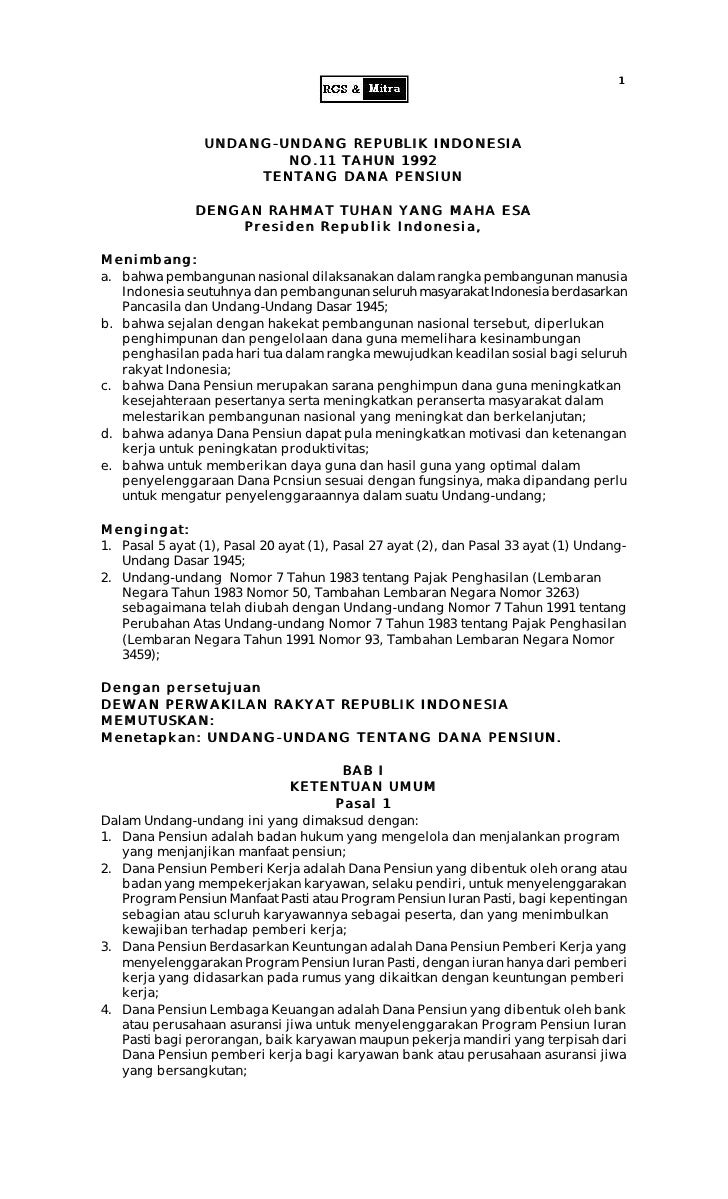 1

RCS & Mitra

UNDANG-UNDANG REPUBLIK INDONESIA
NO.11 TAHUN 1992
TENTANG DANA PENSIUN

DENGAN RAHMAT TUHAN YANG MAHA ESA
Presiden Republik Indonesia,

Menimbang:
a. bahwa pembangunan nasional dilaksanakan dalam rangka pembangunan manusia Indonesia seutuhnya dan pembangunan seluruh masyarakat Indonesia berdasarkan Pancasila dan Undang-Undang Dasar 1945;
b. bahwa sejalan dengan hakekat pembangunan nasional tersebut, diperlukan penghimpunan dan pengelolaan dana guna memelihara kesinambungan penghasilan pada hari tua dalam rangka mewujudkan keadilan sosial bagi seluruh rakyat Indonesia;
c. bahwa Dana Pensiun merupakan sarana penghimpun dana guna meningkatkan kesejahteraan pesertanya serta meningkatkan peranserta masyarakat dalam melestarikan pembangunan nasional yang meningkat dan berkelanjutan;
d. bahwa adanya Dana Pensiun dapat pula meningkatkan motivasi dan ketenangan kerja untuk peningkatan produktivitas;
e. bahwa untuk memberikan daya guna dan hasil guna yang optimal dalam penyelenggaraan Dana Pcnsiun sesuai dengan fungsinya, maka dipandang perlu untuk mengatur penyelenggaraannya dalam suatu Undang-undang;

Mengingat:
1. Pasal 5 ayat (1), Pasal 20 ayat (1), Pasal 27 ayat (2), dan Pasal 33 ayat (1) Undang-Undang Dasar 1945;
2. Undang-undang Nomor 7 Tahun 1983 tentang Pajak Penghasilan (Lembaran Negara Tahun 1983 Nomor 50, Tambahan Lembaran Negara Nomor 3263) sebagaimana telah diubah dengan Undang-undang Nomor 7 Tahun 1991 tentang Perubahan Atas Undang-undang Nomor 7 Tahun 1983 tentang Pajak Penghasilan (Lembaran Negara Tahun 1991 Nomor 93, Tambahan Lembaran Negara Nomor 3459);

Dengan persetujuan
DEWAN PERWAKILAN RAKYAT REPUBLIK INDONESIA
MEMUTUSKAN:
Menetapkan: UNDANG-UNDANG TENTANG DANA PENSIUN.

BAB I
KETENTUAN UMUM
Pasal 1
Dalam Undang-undang ini yang dimaksud dengan:
1. Dana Pensiun adalah badan hukum yang mengelola dan menjalankan program yang menjanjikan manfaat pensiun;
2. Dana Pensiun Pemberi Kerja adalah Dana Pensiun yang dibentuk oleh orang atau badan yang mempekerjakan karyawan, selaku pendiri, untuk menyelenggarakan Program Pensiun Manfaat Pasti atau Program Pensiun Iuran Pasti, bagi kepentingan sebagian atau scluruh karyawannya sebagai peserta, dan yang menimbulkan kewajiban terhadap pemberi kerja;
3. Dana Pensiun Berdasarkan Keuntungan adalah Dana Pensiun Pemberi Kerja yang menyelenggarakan Program Pensiun Iuran Pasti, dengan iuran hanya dari pemberi kerja yang didasarkan pada rumus yang dikaitkan dengan keuntungan pemberi kerja;
4. Dana Pensiun Lembaga Keuangan adalah Dana Pensiun yang dibentuk oleh bank atau perusahaan asuransi jiwa untuk menyelenggarakan Program Pensiun Iuran Pasti bagi perorangan, baik karyawan maupun pekerja mandiri yang terpisah dari Dana Pensiun pemberi kerja bagi karyawan bank atau perusahaan asuransi jiwa yang bersangkutan;